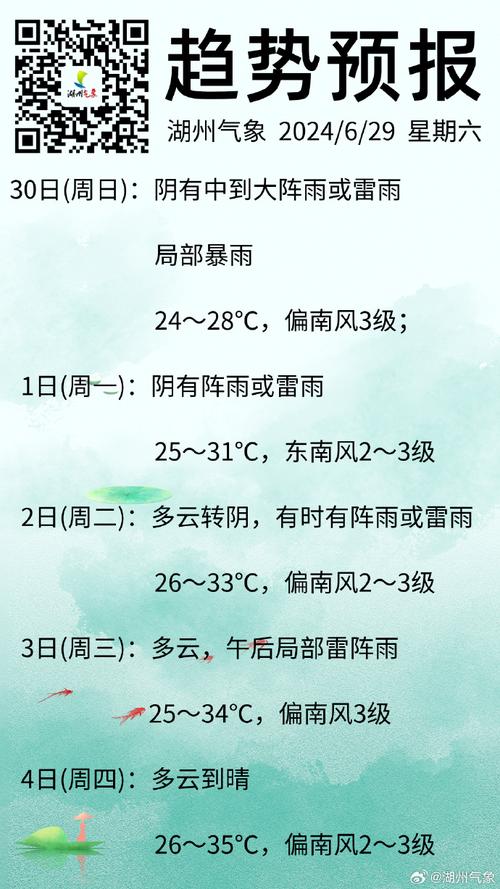 湖州气象

趋势预报

湖州气象 2024/6/29 星期六

30日(周日)：阴有中到大阵雨或雷雨

局部暴雨

24～28°C，偏南风3级；

1日(周一)：阴有阵雨或雷雨

25～31°C，东南风2～3级

2日(周二)：多云转阴，有时有阵雨或雷雨

26～33°C，偏南风2～3级

3日(周三)：多云，午后局部雷阵雨

25～34°C，偏南风3级

4日(周四)：多云到晴

26～35°C，偏南风2～3级

@湖州气象